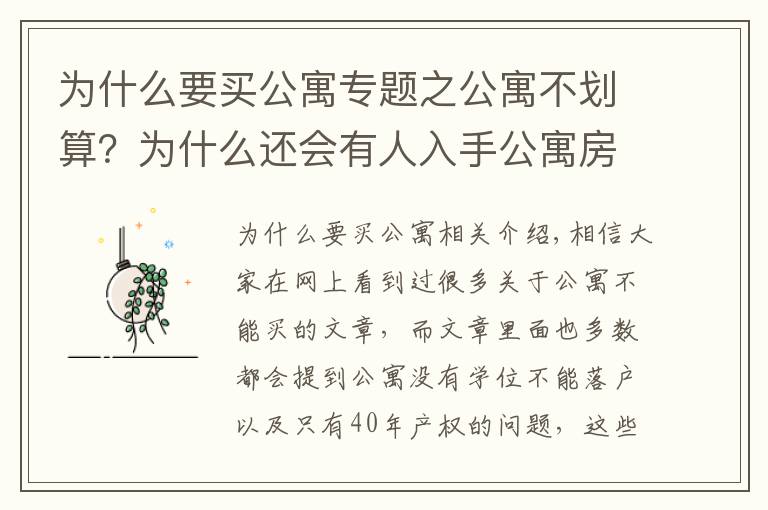 为什么要买公寓专题之公寓不划算？为什么还会有人入手公寓房

为什么要买公寓相关介绍，相信大家在网上看到过很多关于公寓不能买的文章，而文章里面也多数都会提到公寓没有学位不能落户以及只有40年产权的问题，这些